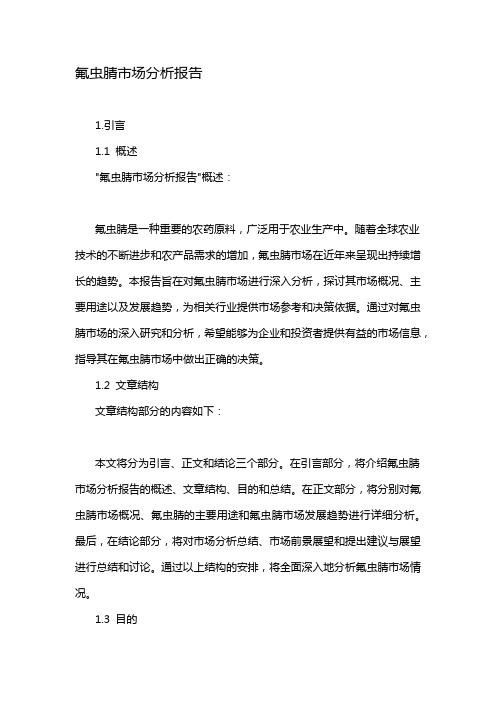 氟虫腈市场分析报告

1.引言

1.1 概述

"氟虫腈市场分析报告"概述：

氟虫腈是一种重要的农药原料，广泛用于农业生产中。随着全球农业技术的不断进步和农产品需求的增加，氟虫腈市场在近年来呈现出持续增长的趋势。本报告旨在对氟虫腈市场进行深入分析，探讨其市场概况、主要用途以及发展趋势，为相关行业提供市场参考和决策依据。通过对氟虫腈市场的深入研究和分析，希望能够为企业和投资者提供有益的市场信息，指导其在氟虫腈市场中做出正确的决策。

1.2 文章结构

文章结构部分的内容如下：

本文将分为引言、正文和结论三个部分。在引言部分，将介绍氟虫腈市场分析报告的概述、文章结构、目的和总结。在正文部分，将分别对氟虫腈市场概况、氟虫腈的主要用途和氟虫腈市场发展趋势进行详细分析。最后，在结论部分，将对市场分析总结、市场前景展望和提出建议与展望进行总结和讨论。通过以上结构的安排，将全面深入地分析氟虫腈市场情况。

1.3 目的